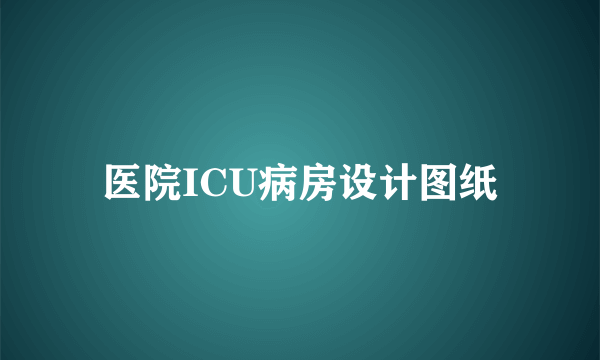 医院ICU病房设计图纸